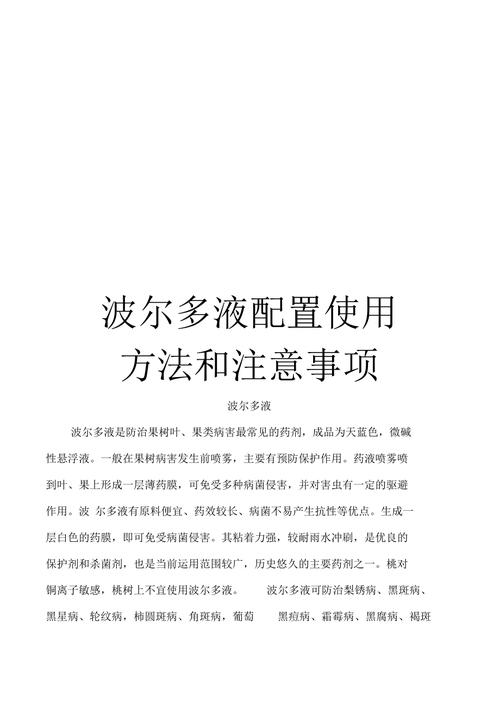 波尔多液配置使用方法和注意事项

波尔多液

波尔多液是防治果树叶、果类病害最常见的药剂，成品为天蓝色，微碱性悬浮液。一般在果树病害发生前喷雾，主要有预防保护作用。药液喷雾喷到叶、果上形成一层薄药膜，可免受多种病菌侵害，并对害虫有一定的驱避作用。波 尔多液有原料便宜、药效较长、病菌不易产生抗性等优点。生成一层白色的药膜，即可免受病菌侵害。其粘着力强，较耐雨水冲刷，是优良的保护剂和杀菌剂，也是当前运用范围较广，历史悠久的主要药剂之一。桃对铜离子敏感，桃树上不宜使用波尔多液。 波尔多液可防治梨锈病、黑斑病、黑星病、轮纹病，柿圆斑病、角斑病，葡萄 黑痘病、霜霉病、黑腐病、褐斑